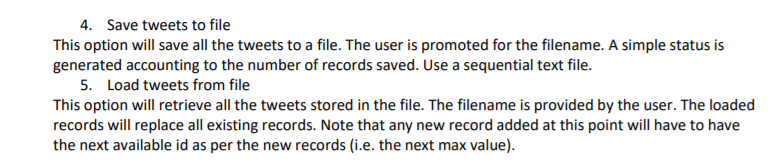 4. Save tweets to file
This option will save all the tweets to a file. The user is promoted for the filename. A simple status is generated accounting to the number of records saved. Use a sequential text file.
5. Load tweets from file
This option will retrieve all the tweets stored in the file. The filename is provided by the user. The loaded records will replace all existing records. Note that any new record added at this point will have to have the next available id as per the new records (i.e. the next max value).